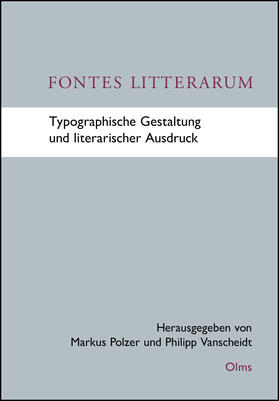 FONTES LITTERARUM

Typographische Gestaltung und literarischer Ausdruck

Herausgegeben von
Markus Polzer und Philipp Vanscheidt

Olms